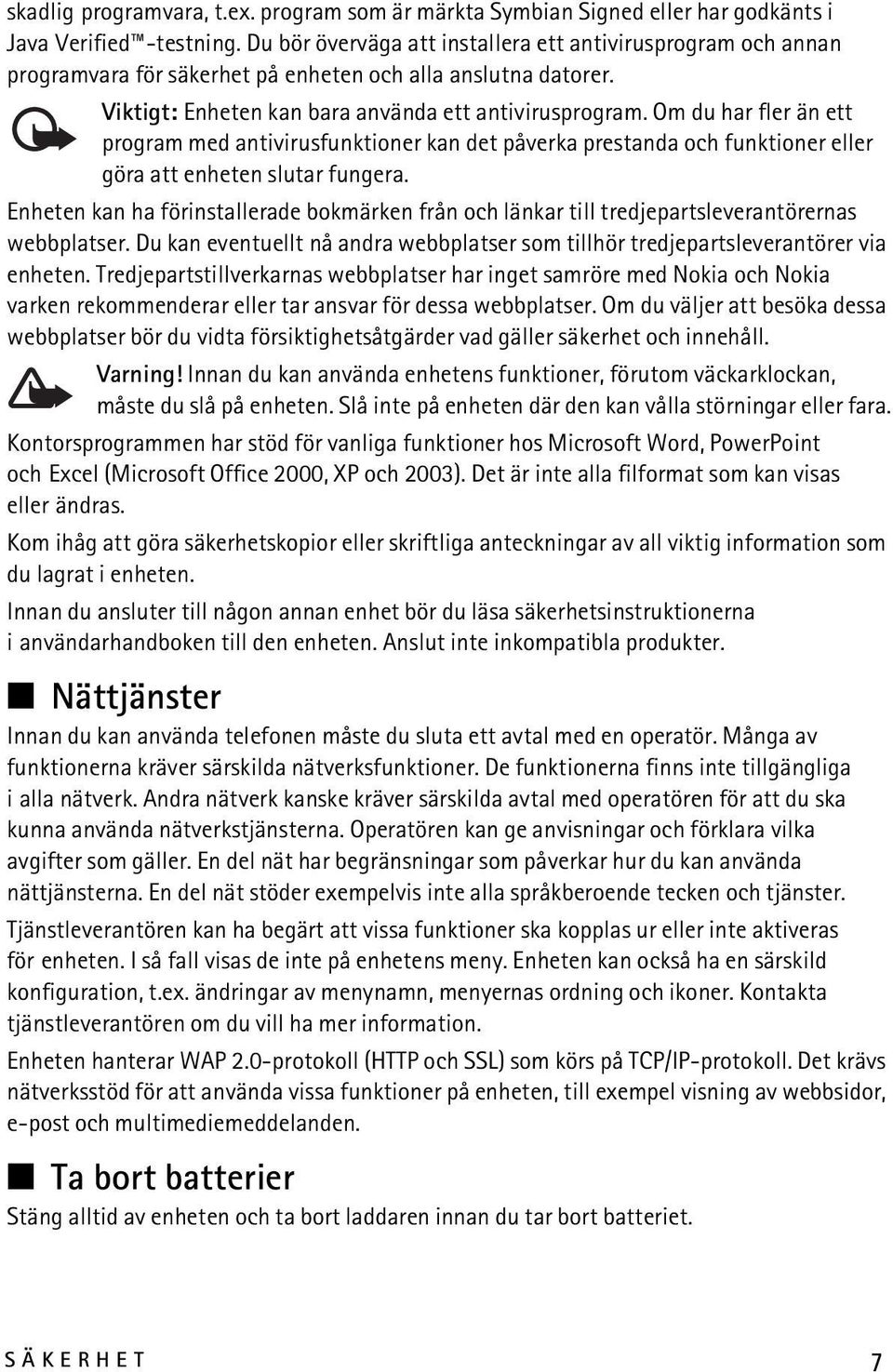 skadlig programvara, t.ex. program som är märkta Symbian Signed eller har godkänts i Java Verified™-testning. Du bör överväga att installera ett antivirusprogram och annan programvara för säkerhet på enheten och alla anslutna datorer.

Viktigt: Enheten kan bara använda ett antivirusprogram. Om du har fler än ett program med antivirusfunktioner kan det påverka prestanda och funktioner eller göra att enheten slutar fungera.

Enheten kan ha förinstallerade bokmärken från och länkar till tredjepartsleverantörernas webbplatser. Du kan eventuellt nå andra webbplatser som tillhör tredjepartsleverantörer via enheten. Tredjepartstillverkarnas webbplatser har inget samröre med Nokia och Nokia varken rekommenderar eller tar ansvar för dessa webbplatser. Om du väljer att besöka dessa webbplatser bör du vidta försiktighetsåtgärder vad gäller säkerhet och innehåll.

Varning! Innan du kan använda enhetens funktioner, förutom väckarklockan, måste du slå på enheten. Slå inte på enheten där den kan vålla störningar eller fara.

Kontorsprogrammen har stöd för vanliga funktioner hos Microsoft Word, PowerPoint och Excel (Microsoft Office 2000, XP och 2003). Det är inte alla filformat som kan visas eller ändras.

Kom ihåg att göra säkerhetskopior eller skriftliga anteckningar av all viktig information som du lagrat i enheten.

Innan du ansluter till någon annan enhet bör du läsa säkerhetsinstruktionerna i användarhandboken till den enheten. Anslut inte inkompatibla produkter.

Nättjänster

Innan du kan använda telefonen måste du sluta ett avtal med en operatör. Många av funktionerna kräver särskilda nätverksfunktioner. De funktionerna finns inte tillgängliga i alla nätverk. Andra nätverk kanske kräver särskilda avtal med operatören för att du ska kunna använda nätverkstjänsterna. Operatören kan ge anvisningar och förklara vilka avgifter som gäller. En del nät har begränsningar som påverkar hur du kan använda nättjänsterna. En del nät stöder exempelvis inte alla språkberoende tecken och tjänster.

Tjänstleverantören kan ha begärt att vissa funktioner ska kopplas ur eller inte aktiveras för enheten. I så fall visas de inte på enhetens meny. Enheten kan också ha en särskild konfiguration, t.ex. ändringar av menynamn, menyernas ordning och ikoner. Kontakta tjänstleverantören om du vill ha mer information.

Enheten hanterar WAP 2.0-protokoll (HTTP och SSL) som körs på TCP/IP-protokoll. Det krävs nätverksstöd för att använda vissa funktioner på enheten, till exempel visning av webbsidor, e-post och multimediemeddelanden.

Ta bort batterier

Stäng alltid av enheten och ta bort laddaren innan du tar bort batteriet.

SÄKERHET 7